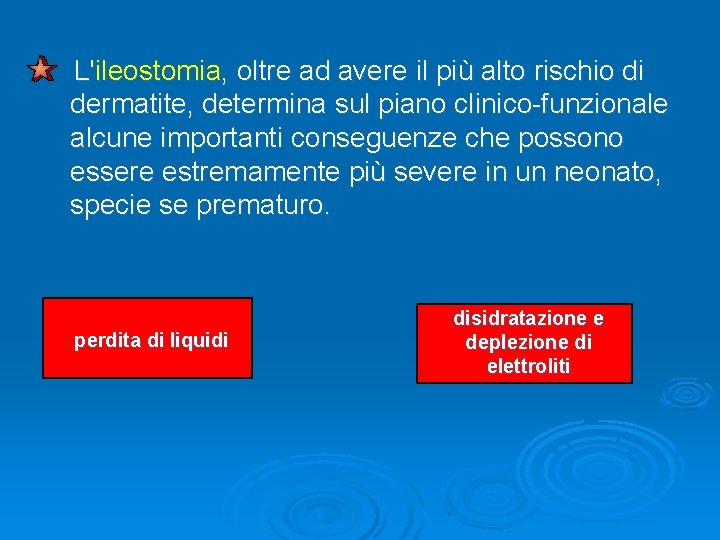 L'ileostomia, oltre ad avere il più alto rischio di dermatite, determina sul piano clinico-funzionale alcune importanti conseguenze che possono essere estremamente più severe in un neonato, specie se prematuro.

perdita di liquidi

disidratazione e deplezione di elettroliti